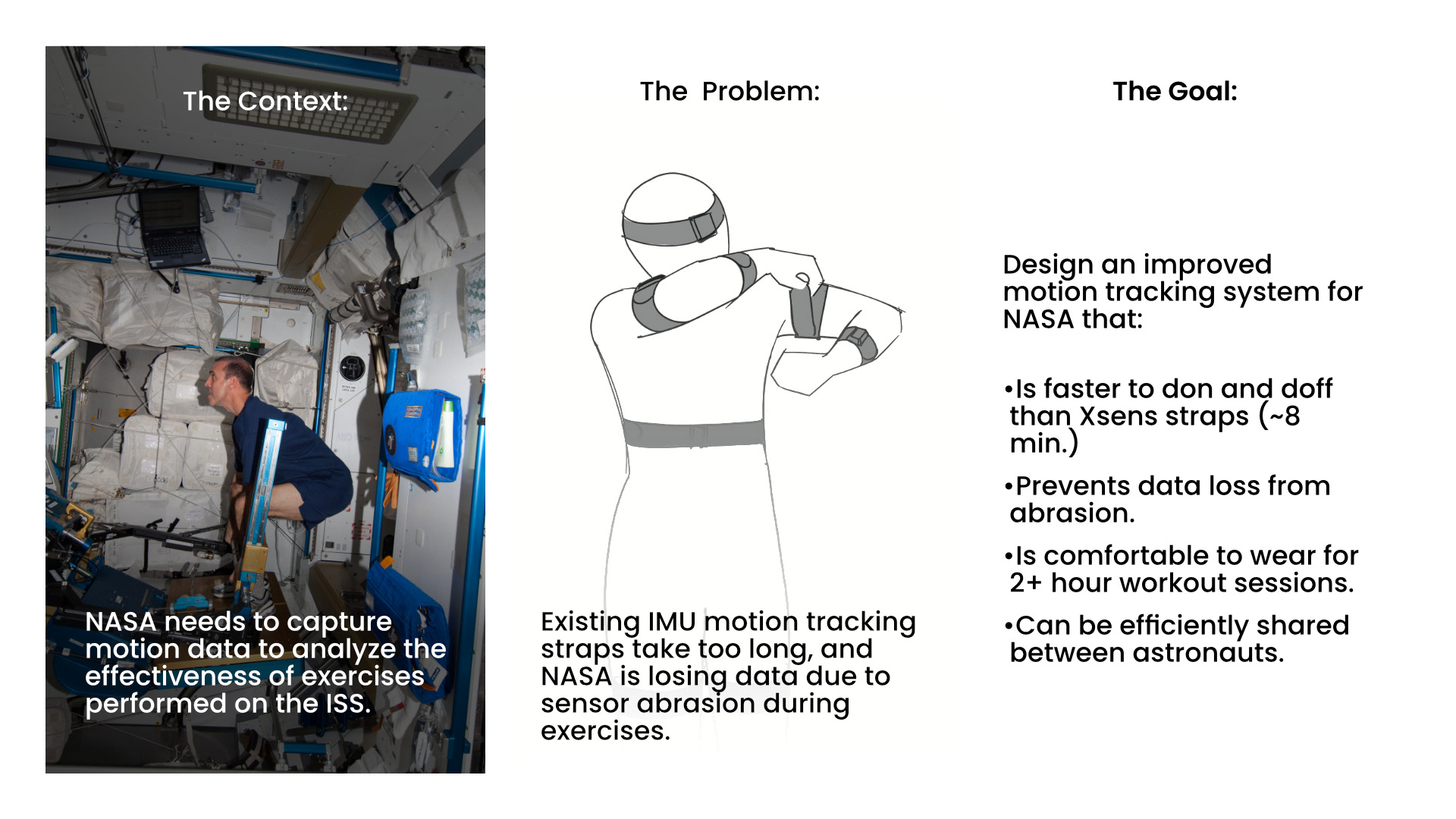 The Context:

NASA needs to capture motion data to analyze the effectiveness of exercises performed on the ISS.

The Problem:

Existing IMU motion tracking straps take too long, and NASA is losing data due to sensor abrasion during exercises.

The Goal:

Design an improved motion tracking system for NASA that:

•Is faster to don and doff than Xsens straps (~8 min.)

•Prevents data loss from abrasion.

•Is comfortable to wear for 2+ hour workout sessions.

•Can be efficiently shared between astronauts.